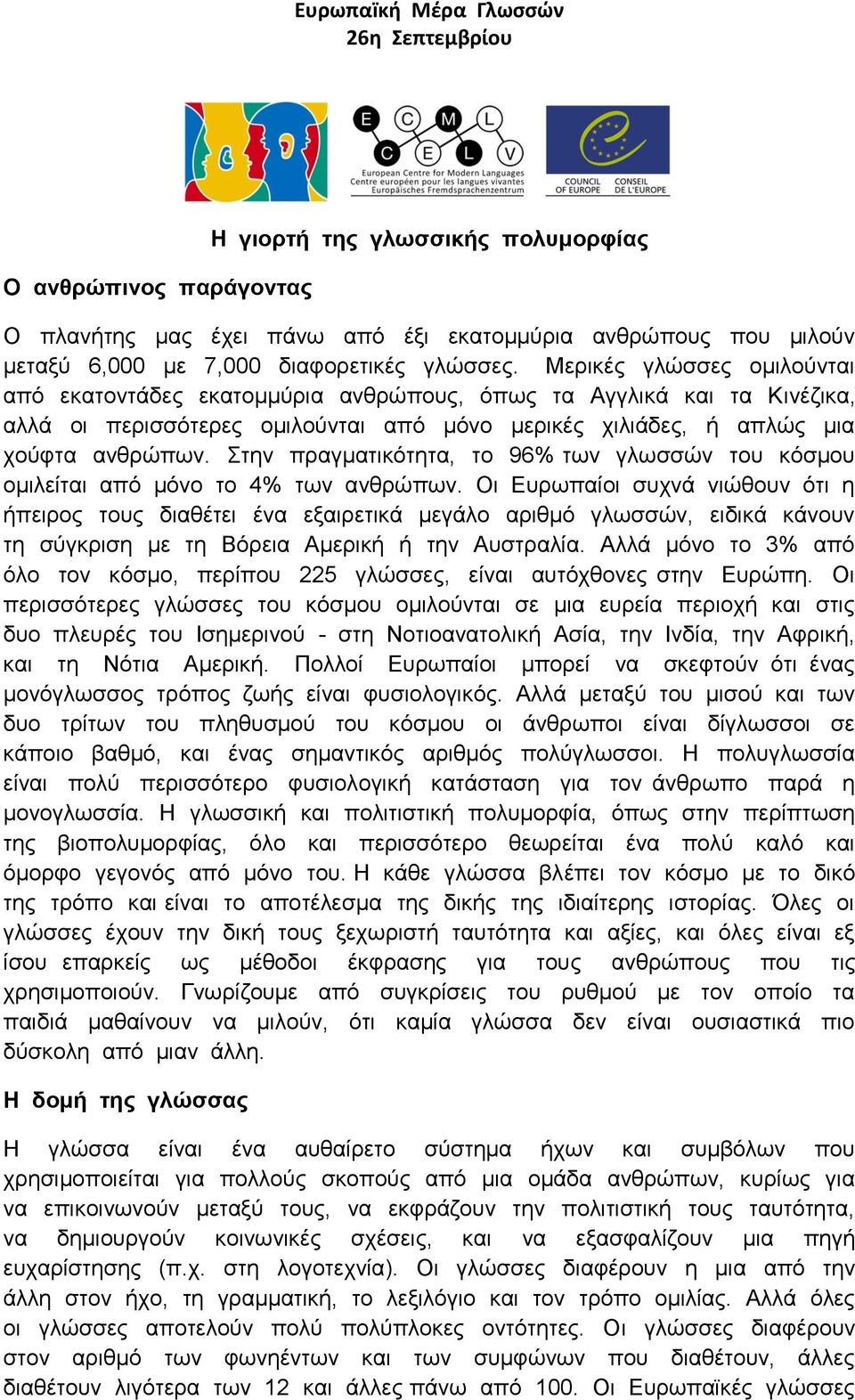 Ευρωπαϊκή Μέρα Γλωσσών
26η Σεπτεμβρίου

E C M L
C E L V
European Centre for Modern Languages
Centre européen pour les langues vivantes
Europäisches Fremdsprachenzentrum

COUNCIL OF EUROPE
CONSEIL DE L'EUROPE

Η γιορτή της γλωσσικής πολυμορφίας

Ο ανθρώπινος παράγοντας

Ο πλανήτης μας έχει πάνω από έξι εκατομμύρια ανθρώπους που μιλούν μεταξύ 6,000 με 7,000 διαφορετικές γλώσσες. Μερικές γλώσσες ομιλούνται από εκατοντάδες εκατομμύρια ανθρώπους, όπως τα Αγγλικά και τα Κινέζικα, αλλά οι περισσότερες ομιλούνται από μόνο μερικές χιλιάδες, ή απλώς μια χούφτα ανθρώπων. Στην πραγματικότητα, το 96% των γλωσσών του κόσμου ομιλείται από μόνο το 4% των ανθρώπων. Οι Ευρωπαίοι συχνά νιώθουν ότι η ήπειρος τους διαθέτει ένα εξαιρετικά μεγάλο αριθμό γλωσσών, ειδικά κάνουν τη σύγκριση με τη Βόρεια Αμερική ή την Αυστραλία. Αλλά μόνο το 3% από όλο τον κόσμο, περίπου 225 γλώσσες, είναι αυτόχθονες στην Ευρώπη. Οι περισσότερες γλώσσες του κόσμου ομιλούνται σε μια ευρεία περιοχή και στις δυο πλευρές του Ισημερινού - στη Νοτιοανατολική Ασία, την Ινδία, την Αφρική, και τη Νότια Αμερική. Πολλοί Ευρωπαίοι μπορεί να σκεφτούν ότι ένας μονόγλωσσος τρόπος ζωής είναι φυσιολογικός. Αλλά μεταξύ του μισού και των δυο τρίτων του πληθυσμού του κόσμου οι άνθρωποι είναι δίγλωσσοι σε κάποιο βαθμό, και ένας σημαντικός αριθμός πολύγλωσσοι. Η πολυγλωσσία είναι πολύ περισσότερο φυσιολογική κατάσταση για τον άνθρωπο παρά η μονογλωσσία. Η γλωσσική και πολιτιστική πολυμορφία, όπως στην περίπτωση της βιοπολυμορφίας, όλο και περισσότερο θεωρείται ένα πολύ καλό και όμορφο γεγονός από μόνο του. Η κάθε γλώσσα βλέπει τον κόσμο με το δικό της τρόπο και είναι το αποτέλεσμα της δικής της ιδιαίτερης ιστορίας. Όλες οι γλώσσες έχουν την δική τους ξεχωριστή ταυτότητα και αξίες, και όλες είναι εξ ίσου επαρκείς ως μέθοδοι έκφρασης για τους ανθρώπους που τις χρησιμοποιούν. Γνωρίζουμε από συγκρίσεις του ρυθμού με τον οποίο τα παιδιά μαθαίνουν να μιλούν, ότι καμία γλώσσα δεν είναι ουσιαστικά πιο δύσκολη από μιαν άλλη.

Η δομή της γλώσσας

Η γλώσσα είναι ένα αυθαίρετο σύστημα ήχων και συμβόλων που χρησιμοποιείται για πολλούς σκοπούς από μια ομάδα ανθρώπων, κυρίως για να επικοινωνούν μεταξύ τους, να εκφράζουν την πολιτιστική τους ταυτότητα, να δημιουργούν κοινωνικές σχέσεις, και να εξασφαλίζουν μια πηγή ευχαρίστησης (π.χ. στη λογοτεχνία). Οι γλώσσες διαφέρουν η μια από την άλλη στον ήχο, τη γραμματική, το λεξιλόγιο και τον τρόπο ομιλίας. Αλλά όλες οι γλώσσες αποτελούν πολύ πολύπλοκες οντότητες. Οι γλώσσες διαφέρουν στον αριθμό των φωνηέντων και των συμφώνων που διαθέτουν, άλλες διαθέτουν λιγότερα των 12 και άλλες πάνω από 100. Οι Ευρωπαϊκές γλώσσες